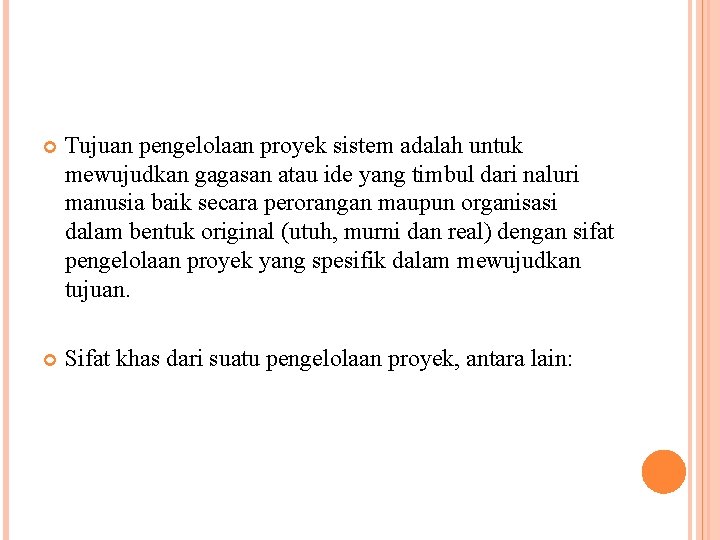 • Tujuan pengelolaan proyek sistem adalah untuk mewujudkan gagasan atau ide yang timbul dari naluri manusia baik secara perorangan maupun organisasi dalam bentuk original (utuh, murni dan real) dengan sifat pengelolaan proyek yang spesifik dalam mewujudkan tujuan.

• Sifat khas dari suatu pengelolaan proyek, antara lain: